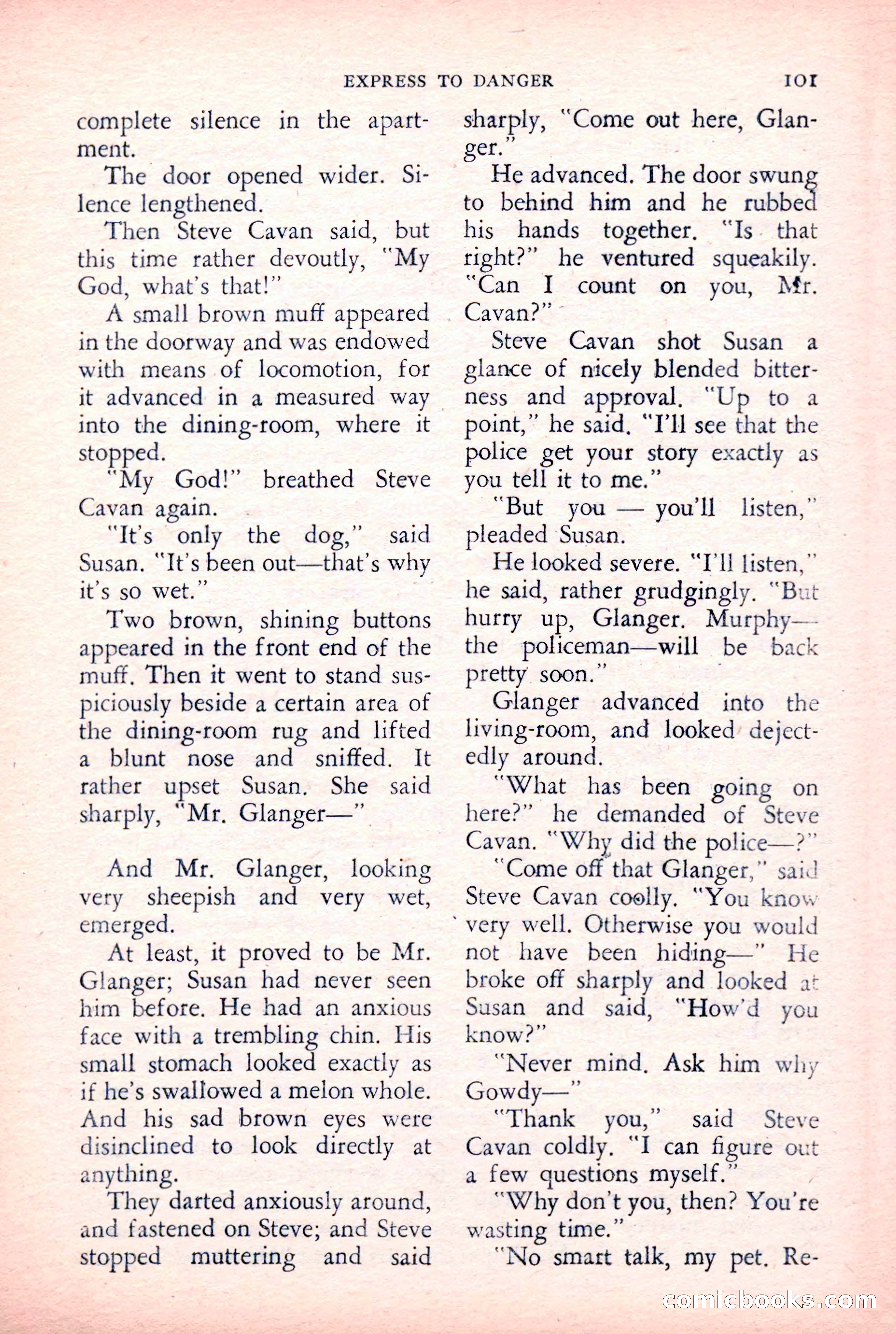 EXPRESS TO DANGER 101

complete silence in the apartment.

The door opened wider. Silence lengthened.

Then Steve Cavan said, but this time rather devoutly, "My God, what's that!"

A small brown muff appeared in the doorway and was endowed with means of locomotion, for it advanced in a measured way into the dining-room, where it stopped.

"My God!" breathed Steve Cavan again.

"It's only the dog," said Susan. "It's been out—that's why it's so wet."

Two brown, shining buttons appeared in the front end of the muff. Then it went to stand suspiciously beside a certain area of the dining-room rug and lifted a blunt nose and sniffed. It rather upset Susan. She said sharply, "Mr. Glanger—"

And Mr. Glanger, looking very sheepish and very wet, emerged.

At least, it proved to be Mr. Glanger; Susan had never seen him before. He had an anxious face with a trembling chin. His small stomach looked exactly as if he's swallowed a melon whole. And his sad brown eyes were disinclined to look directly at anything.

They darted anxiously around, and fastened on Steve; and Steve stopped muttering and said sharply, "Come out here, Glanger."

He advanced. The door swung to behind him and he rubbed his hands together. "Is that right?" he ventured squeakily. "Can I count on you, Mr. Cavan?"

Steve Cavan shot Susan a glance of nicely blended bitterness and approval. "Up to a point," he said. "I'll see that the police get your story exactly as you tell it to me."

"But you — you'll listen," pleaded Susan.

He looked severe. "I'll listen," he said, rather grudgingly. "But hurry up, Glanger. Murphy—the policeman—will be back pretty soon."

Glanger advanced into the living-room, and looked dejectedly around.

"What has been going on here?" he demanded of Steve Cavan. "Why did the police—?"

"Come off that Glanger," said Steve Cavan coolly. "You know very well. Otherwise you would not have been hiding—" He broke off sharply and looked at Susan and said, "How'd you know?"

"Never mind. Ask him why Gowdy—"

"Thank you," said Steve Cavan coldly. "I can figure out a few questions myself."

"Why don't you, then? You're wasting time."

"No smart talk, my pet. Re-

comicbooks.com